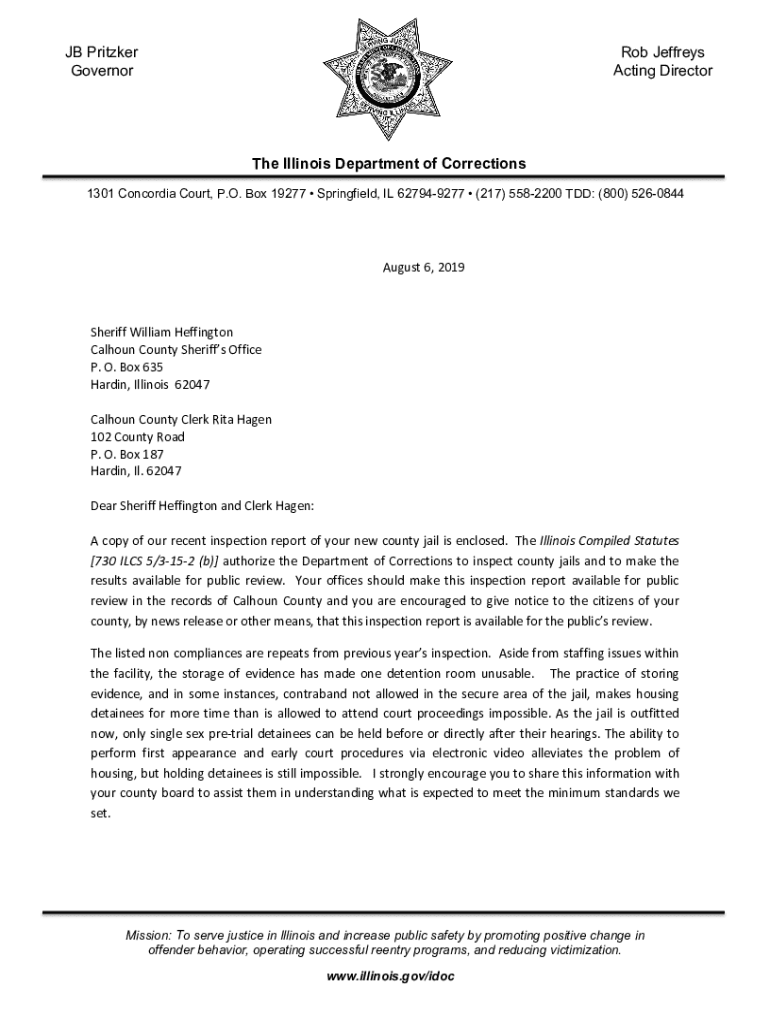 JB Pritzker
Governor

Rob Jeffreys
Acting Director

The Illinois Department of Corrections

1301 Concordia Court, P.O. Box 19277 • Springfield, IL 62794-9277 • (217) 558-2200 TDD: (800) 526-0844

August 6, 2019

Sheriff William Heffington
Calhoun County Sheriff's Office
P. O. Box 635
Hardin, Illinois 62047

Calhoun County Clerk Rita Hagen
102 County Road
P. O. Box 187
Hardin, Il. 62047

Dear Sheriff Heffington and Clerk Hagen:

A copy of our recent inspection report of your new county jail is enclosed. The Illinois Compiled Statutes [730 ILCS 5/3-15-2 (b)] authorize the Department of Corrections to inspect county jails and to make the results available for public review. Your offices should make this inspection report available for public review in the records of Calhoun County and you are encouraged to give notice to the citizens of your county, by news release or other means, that this inspection report is available for the public's review.

The listed non compliances are repeats from previous year's inspection. Aside from staffing issues within the facility, the storage of evidence has made one detention room unusable. The practice of storing evidence, and in some instances, contraband not allowed in the secure area of the jail, makes housing detainees for more time than is allowed to attend court proceedings impossible. As the jail is outfitted now, only single sex pre-trial detainees can be held before or directly after their hearings. The ability to perform first appearance and early court procedures via electronic video alleviates the problem of housing, but holding detainees is still impossible. I strongly encourage you to share this information with your county board to assist them in understanding what is expected to meet the minimum standards we set.

Mission: To serve justice in Illinois and increase public safety by promoting positive change in offender behavior, operating successful reentry programs, and reducing victimization.

www.illinois.gov/idoc